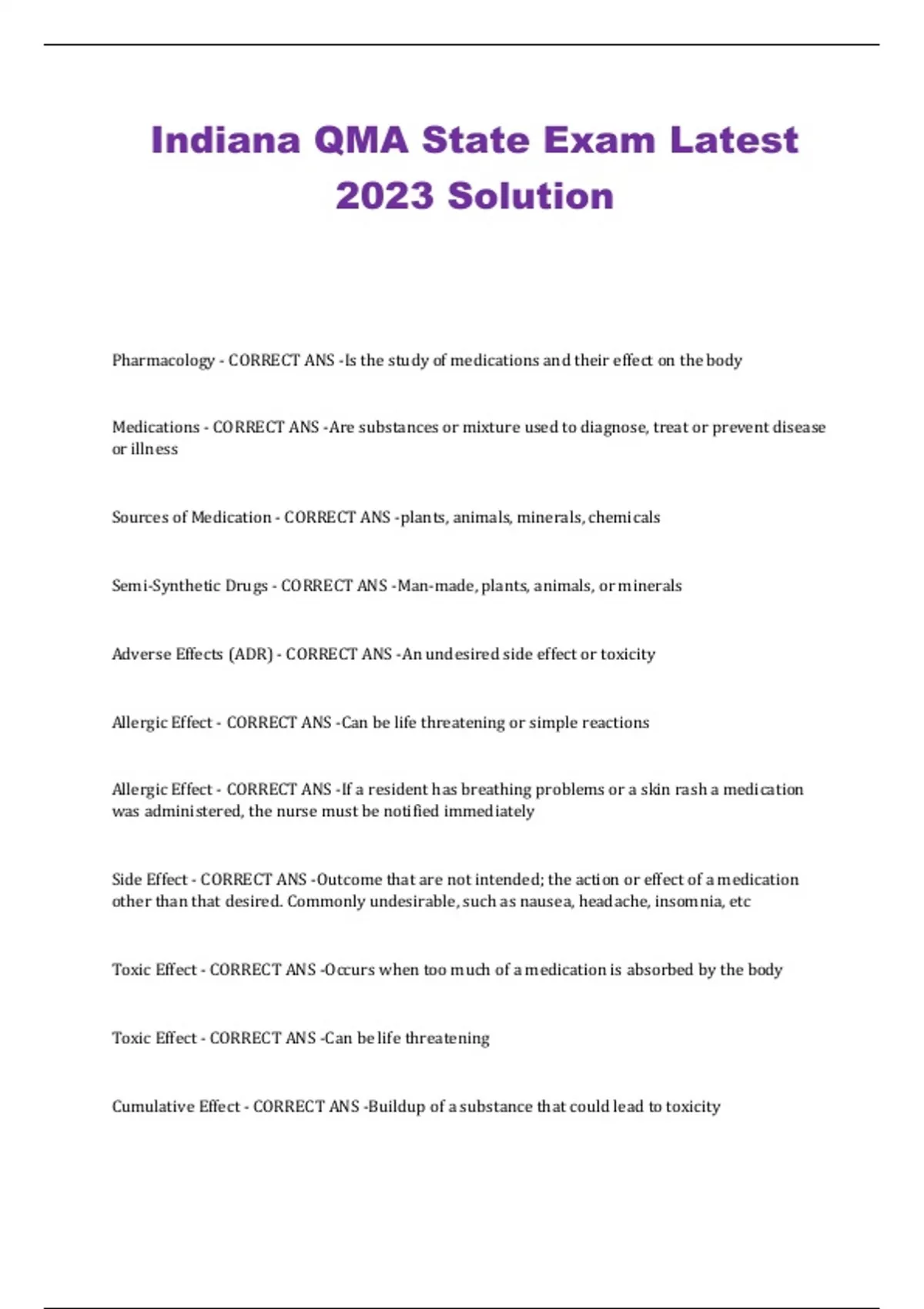 Indiana QMA State Exam Latest 2023 Solution

Pharmacology - CORRECT ANS -Is the study of medications and their effect on the body

Medications - CORRECT ANS -Are substances or mixture used to diagnose, treat or prevent disease or illness

Sources of Medication - CORRECT ANS -plants, animals, minerals, chemicals

Semi-Synthetic Drugs - CORRECT ANS -Man-made, plants, animals, or minerals

Adverse Effects (ADR) - CORRECT ANS -An undesired side effect or toxicity

Allergic Effect - CORRECT ANS -Can be life threatening or simple reactions

Allergic Effect - CORRECT ANS -If a resident has breathing problems or a skin rash a medication was administered, the nurse must be notified immediately

Side Effect - CORRECT ANS -Outcome that are not intended; the action or effect of a medication other than that desired. Commonly undesirable, such as nausea, headache, insomnia, etc

Toxic Effect - CORRECT ANS -Occurs when too much of a medication is absorbed by the body

Toxic Effect - CORRECT ANS -Can be life threatening

Cumulative Effect - CORRECT ANS -Buildup of a substance that could lead to toxicity